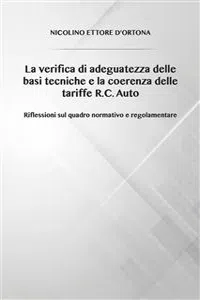 NICOLINO ETTORE D'ORTONA

La verifica di adeguatezza delle basi tecniche e la coerenza delle tariffe R.C. Auto

Riflessioni sul quadro normativo e regolamentare